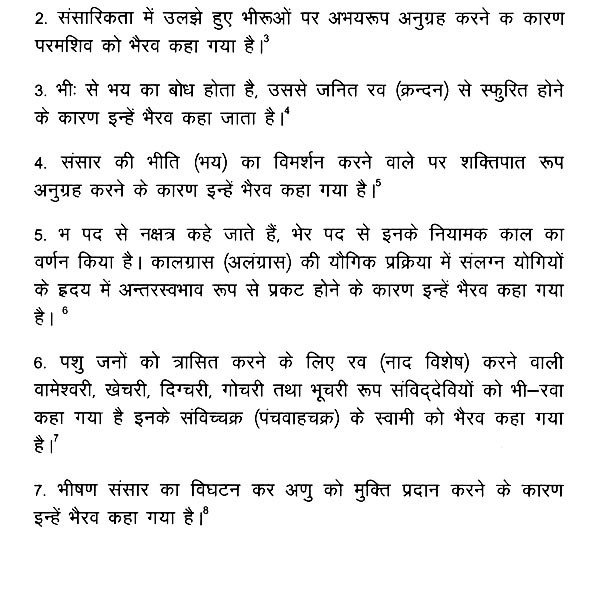 2. संसारिकता में उलझे हुए भीरूओं पर अभयरूप अनुग्रह करने क कारण परमशिव को भैरव कहा गया है।$^3$

3. भीः से भय का बोध होता है, उससे जनित रव (क्रन्दन) से स्फुरित होने के कारण इन्हें भैरव कहा जाता है।$^4$

4. संसार की भीति (भय) का विमर्शन करने वाले पर शक्तिपात रूप अनुग्रह करने के कारण इन्हें भैरव कहा गया है।$^5$

5. भ पद से नक्षत्र कहे जाते हैं, भेर पद से इनके नियामक काल का वर्णन किया है। कालग्रास (अलंग्रास) की यौगिक प्रक्रिया में संलग्न योगियों के हृदय में अन्तरस्वभाव रूप से प्रकट होने के कारण इन्हें भैरव कहा गया है। $^6$

6. पशु जनों को त्रासित करने के लिए रव (नाद विशेष) करने वाली वामेश्वरी, खेचरी, दिग्चरी, गोचरी तथा भूचरी रूप संविद्देवियों को भी–रवा कहा गया है इनके संविच्चक्र (पंचवाहचक्र) के स्वामी को भैरव कहा गया है।$^7$

7. भीषण संसार का विघटन कर अणु को मुक्ति प्रदान करने के कारण इन्हें भैरव कहा गया है।$^8$